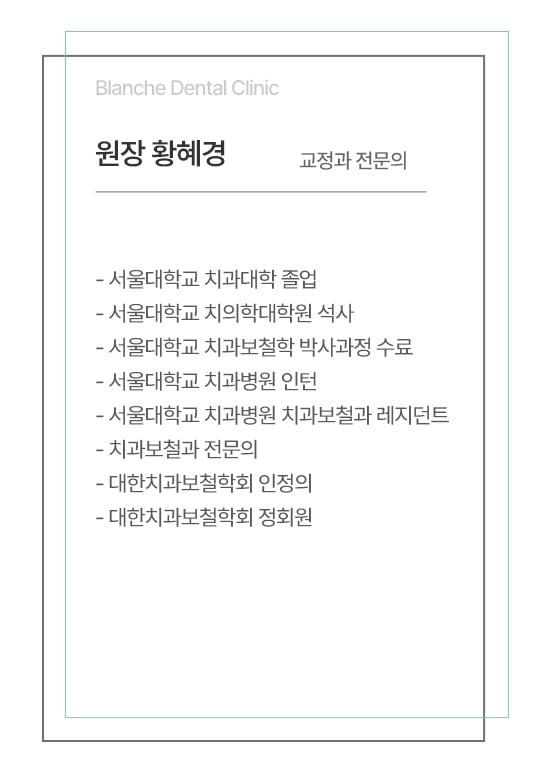 Blanche Dental Clinic

원장 황혜경

교정과 전문의

- 서울대학교 치과대학 졸업
- 서울대학교 치의학대학원 석사
- 서울대학교 치과보철학 박사과정 수료
- 서울대학교 치과병원 인턴
- 서울대학교 치과병원 치과보철과 레지던트
- 치과보철과 전문의
- 대한치과보철학회 인정의
- 대한치과보철학회 정회원